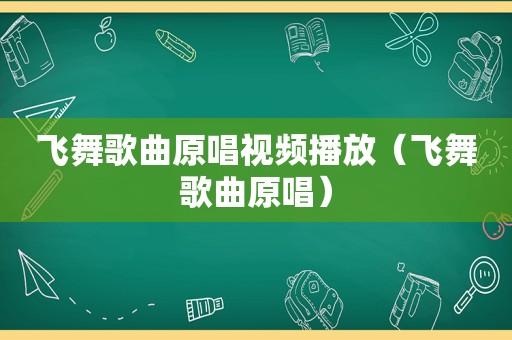 飞舞歌曲原唱视频播放（飞舞歌曲原唱）